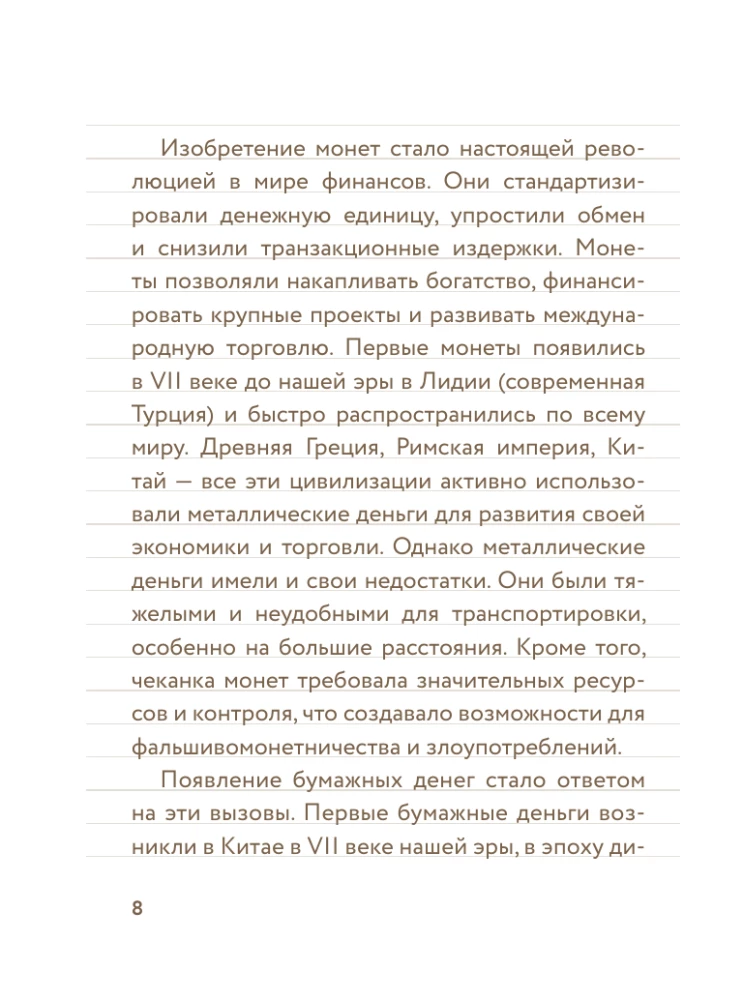 Изобретение монет стало настоящей революцией в мире финансов. Они стандартизировали денежную единицу, упростили обмен и снизили транзакционные издержки. Монеты позволяли накапливать богатство, финансировать крупные проекты и развивать международную торговлю. Первые монеты появились в VII веке до нашей эры в Лидии (современная Турция) и быстро распространились по всему миру. Древняя Греция, Римская империя, Китай — все эти цивилизации активно использовали металлические деньги для развития своей экономики и торговли. Однако металлические деньги имели и свои недостатки. Они были тяжелыми и неудобными для транспортировки, особенно на большие расстояния. Кроме того, чеканка монет требовала значительных ресурсов и контроля, что создавало возможности для фальшивомонетничества и злоупотреблений.

Появление бумажных денег стало ответом на эти вызовы. Первые бумажные деньги возникли в Китае в VII веке нашей эры, в эпоху ди-

8